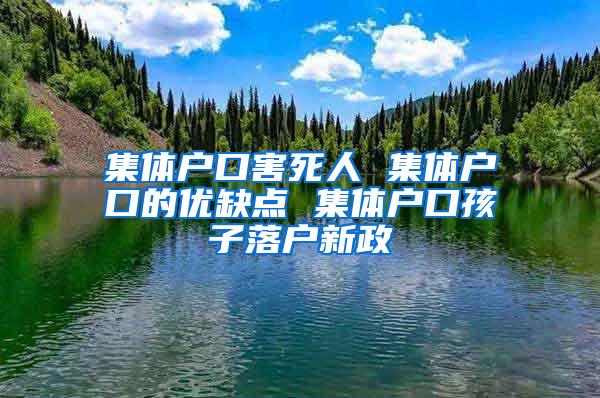 集体户口害死人 集体户口的优缺点 集体户口孩子落户新政